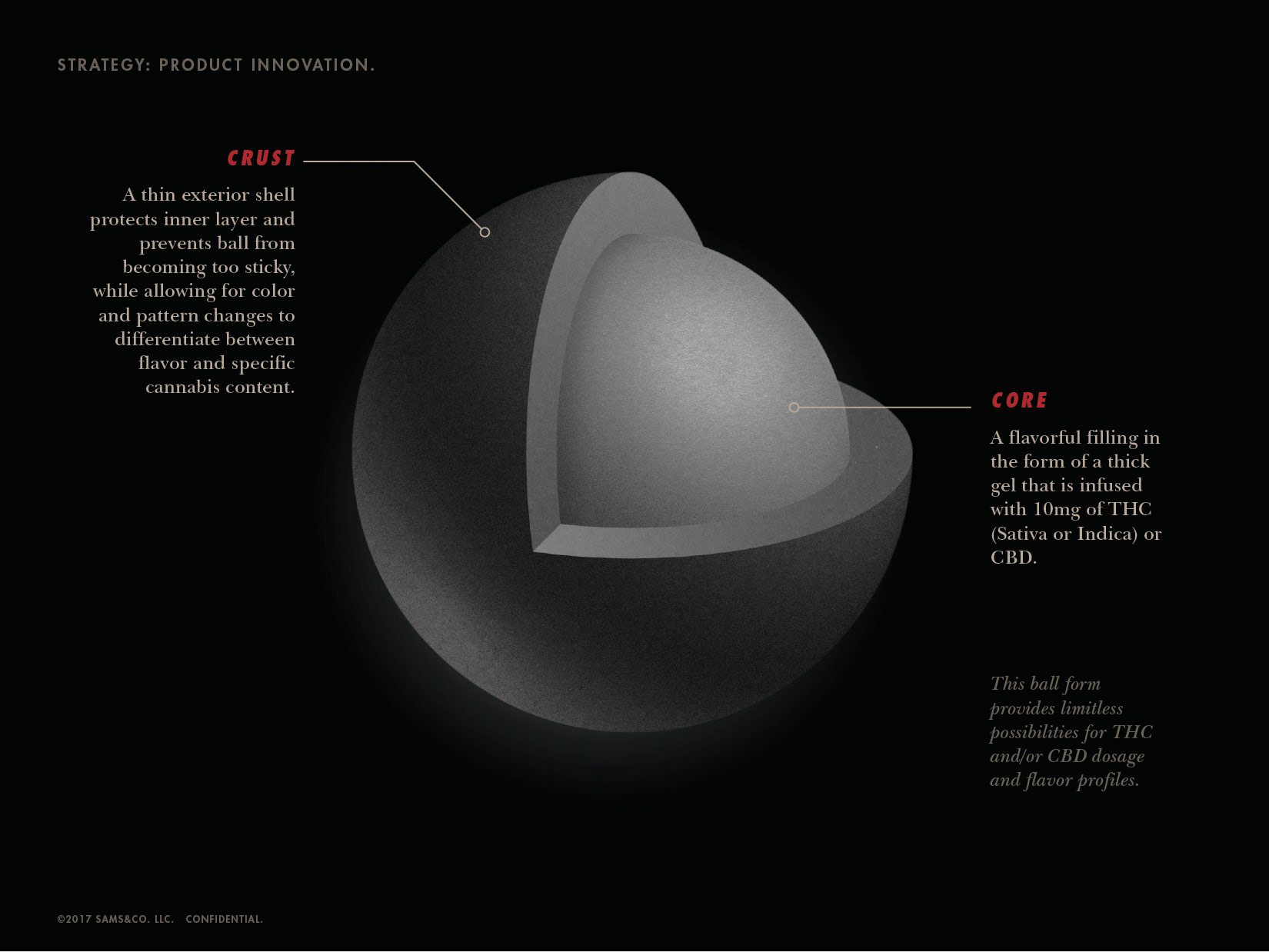 STRATEGY: PRODUCT INNOVATION.

CRUST

A thin exterior shell protects inner layer and prevents ball from becoming too sticky, while allowing for color and pattern changes to differentiate between flavor and specific cannabis content.

CORE

A flavorful filling in the form of a thick gel that is infused with 10mg of THC (Sativa or Indica) or CBD.

This ball form provides limitless possibilities for THC and/or CBD dosage and flavor profiles.

©2017 SAMS&CO. LLC. CONFIDENTIAL.